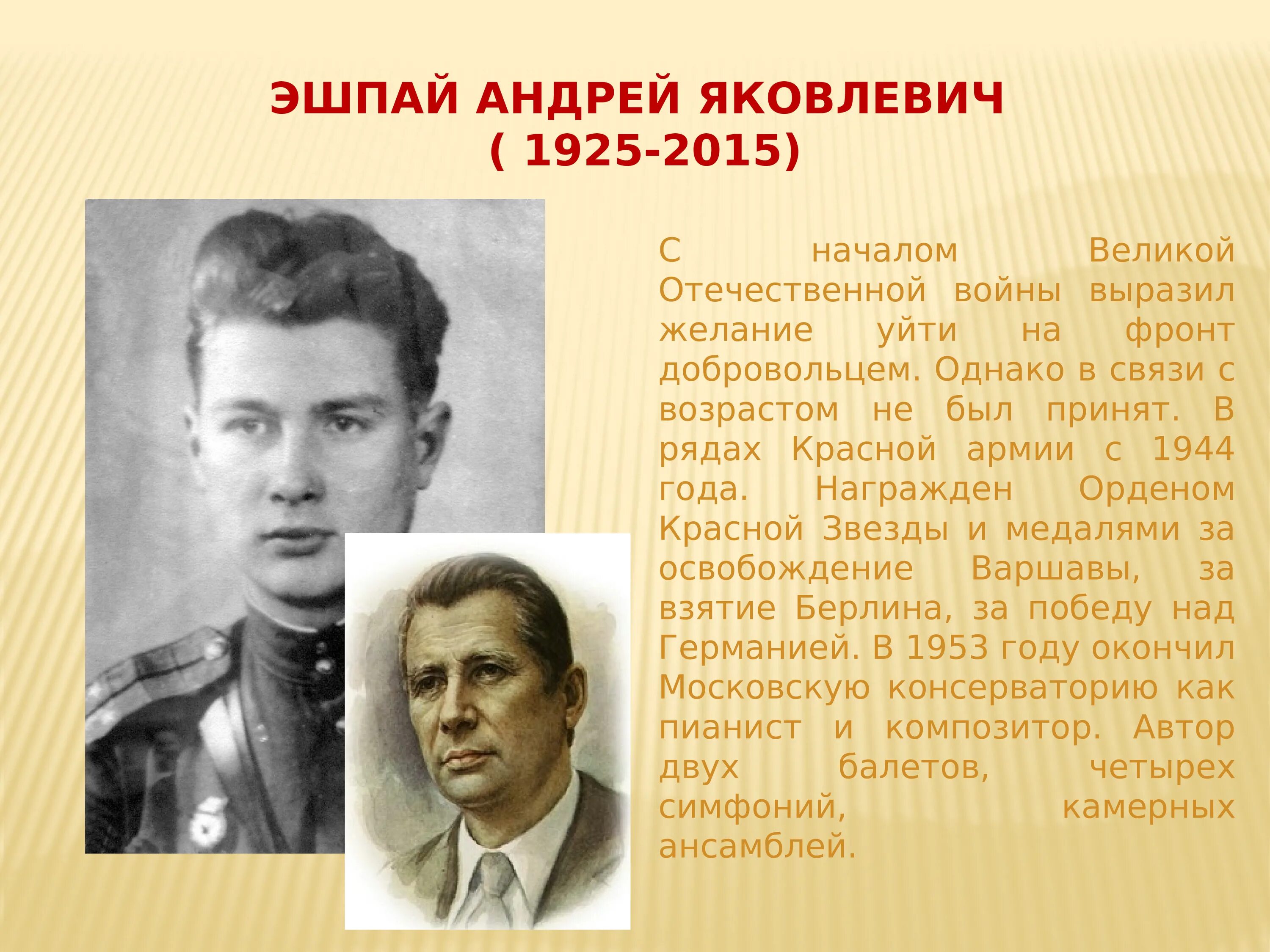 ЭШПАЙ АНДРЕЙ ЯКОВЛЕВИЧ
( 1925-2015)

С началом Великой Отечественной войны выразил желание уйти на фронт добровольцем. Однако в связи с возрастом не был принят. В рядах Красной армии с 1944 года. Награжден Орденом Красной Звезды и медалями за освобождение Варшавы, за взятие Берлина, за победу над Германией. В 1953 году окончил Московскую консерваторию как пианист и композитор. Автор двух балетов, четырех симфоний, камерных ансамблей.